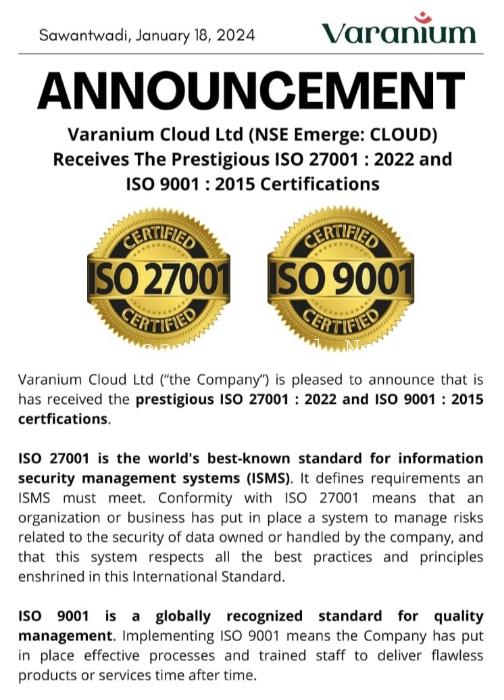 Sawantwadi, January 18, 2024

Varanium

ANNOUNCEMENT

Varanium Cloud Ltd (NSE Emerge: CLOUD) Receives The Prestigious ISO 27001 : 2022 and ISO 9001 : 2015 Certifications

CERTIFIED
ISO 27001
CERTIFIED

CERTIFIED
ISO 9001
CERTIFIED

Varanium Cloud Ltd ("the Company") is pleased to announce that is has received the prestigious ISO 27001 : 2022 and ISO 9001 : 2015 certfications.

ISO 27001 is the world's best-known standard for information security management systems (ISMS). It defines requirements an ISMS must meet. Conformity with ISO 27001 means that an organization or business has put in place a system to manage risks related to the security of data owned or handled by the company, and that this system respects all the best practices and principles enshrined in this International Standard.

ISO 9001 is a globally recognized standard for quality management. Implementing ISO 9001 means the Company has put in place effective processes and trained staff to deliver flawless products or services time after time.